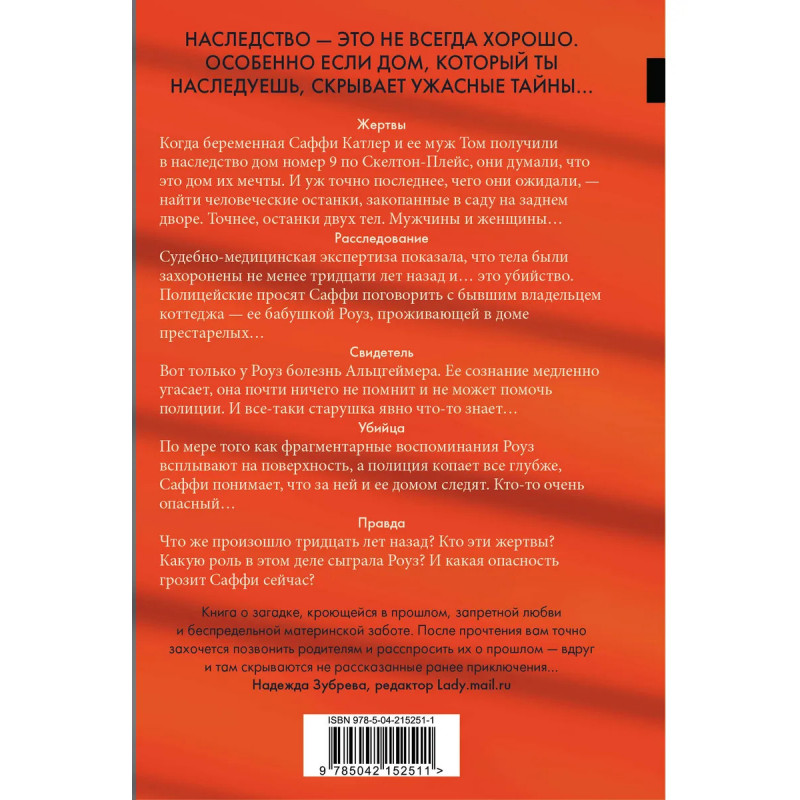 НАСЛЕДСТВО — ЭТО НЕ ВСЕГДА ХОРОШО. ОСОБЕННО ЕСЛИ ДОМ, КОТОРЫЙ ТЫ НАСЛЕДУЕШЬ, СКРЫВАЕТ УЖАСНЫЕ ТАЙНЫ...

Жертвы

Когда беременная Саффи Катлер и ее муж Том получили в наследство дом номер 9 по Скелтон-Плейс, они думали, что это дом их мечты. И уж точно последнее, чего они ожидали, — найти человеческие останки, закопанные в саду на заднем дворе. Точнее, останки двух тел. Мужчины и женщины...

Расследование

Судебно-медицинская экспертиза показала, что тела были захоронены не менее тридцати лет назад и... это убийство. Полицейские просят Саффи поговорить с бывшим владельцем коттеджа — ее бабушкой Роуз, проживающей в доме престарелых...

Свидетель

Вот только у Роуз болезнь Альцгеймера. Ее сознание медленно угасает, она почти ничего не помнит и не может помочь полиции. И все-таки старушка явно что-то знает...

Убийца

По мере того как фрагментарные воспоминания Роуз всплывают на поверхность, а полиция копает все глубже, Саффи понимает, что за ней и ее домом следят. Кто-то очень опасный...

Правда

Что же произошло тридцать лет назад? Кто эти жертвы? Какую роль в этом деле сыграла Роуз? И какая опасность грозит Саффи сейчас?

Книга о загадке, кроющейся в прошлом, запретной любви и беспредельной материнской заботе. После прочтения вам точно захочется позвонить родителям и расспросить их о прошлом — вдруг и там скрываются не рассказанные ранее приключения...

Надежда Зубрева, редактор Lady.mail.ru

ISBN 978-5-04-215251-1

9 785042 152511 >